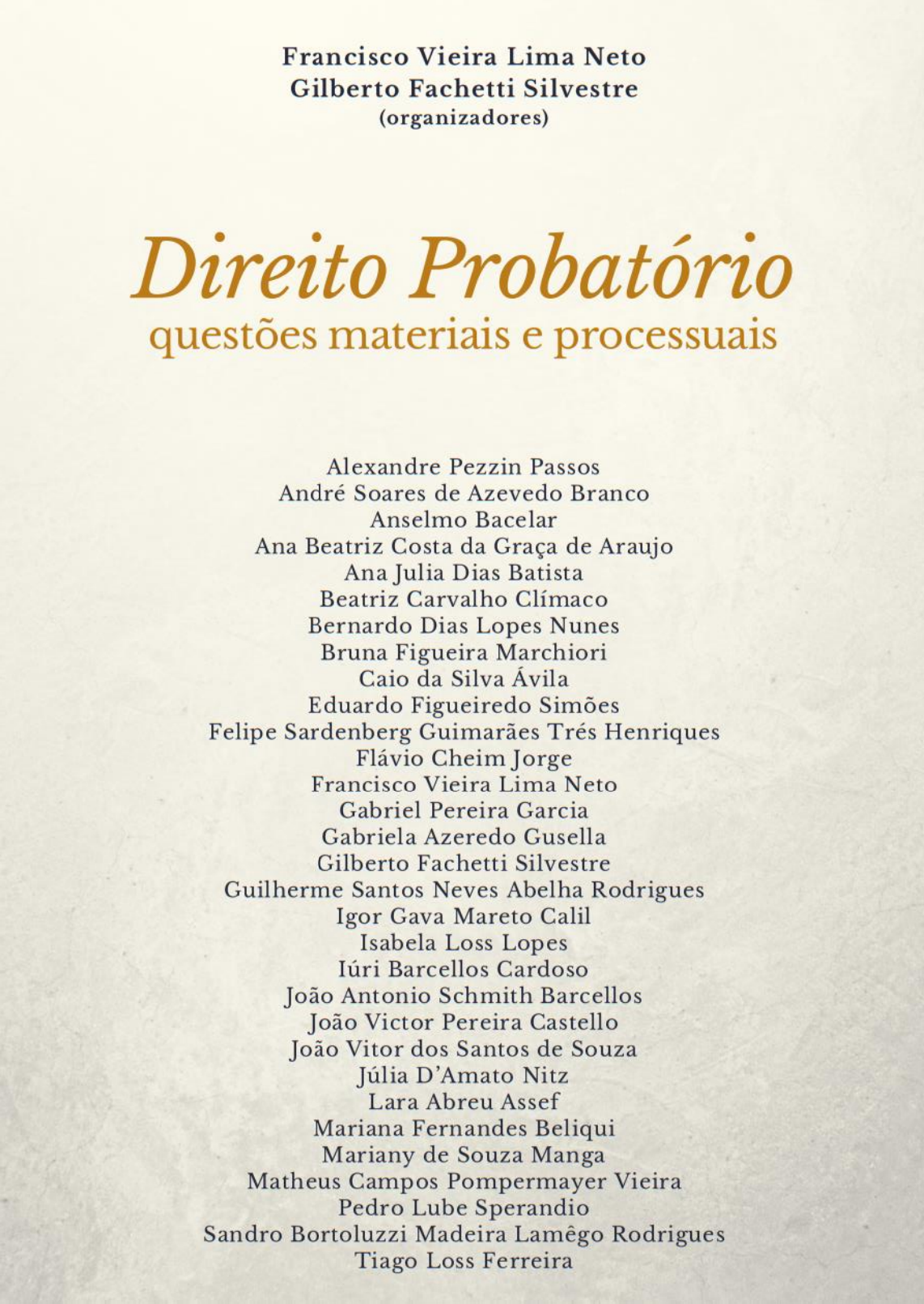 Francisco Vieira Lima Neto
Gilberto Fachetti Silvestre
(organizadores)

Direito Probatório
questões materiais e processuais

Alexandre Pezzin Passos
André Soares de Azevedo Branco
Anselmo Bacelar
Ana Beatriz Costa da Graça de Araujo
Ana Julia Dias Batista
Beatriz Carvalho Clímaco
Bernardo Dias Lopes Nunes
Bruna Figueira Marchiori
Caio da Silva Ávila
Eduardo Figueiredo Simões
Felipe Sardenberg Guimarães Trés Henriques
Flávio Cheim Jorge
Francisco Vieira Lima Neto
Gabriel Pereira Garcia
Gabriela Azeredo Gusella
Gilberto Fachetti Silvestre
Guilherme Santos Neves Abelha Rodrigues
Igor Gava Mareto Calil
Isabela Loss Lopes
Iúri Barcellos Cardoso
João Antonio Schmith Barcellos
João Victor Pereira Castello
João Vitor dos Santos de Souza
Júlia D'Amato Nitz
Lara Abreu Assef
Mariana Fernandes Beliqui
Mariany de Souza Manga
Matheus Campos Pompermayer Vieira
Pedro Lube Sperandio
Sandro Bortoluzzi Madeira Lamêgo Rodrigues
Tiago Loss Ferreira